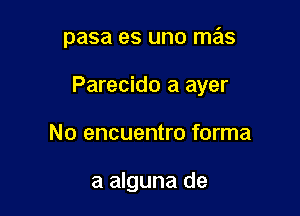 pasa es uno más

Parecido a ayer

No encuentro forma

a alguna de